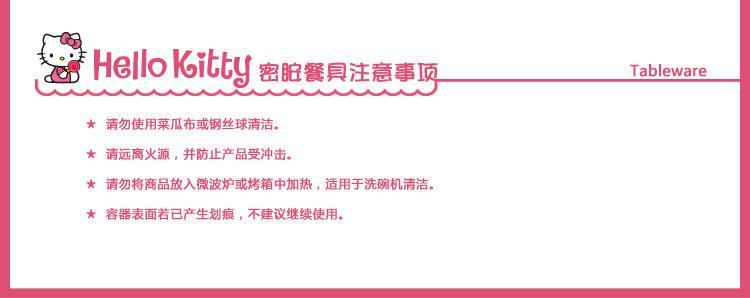 Hello Kitty 密胺餐具注意事项

Tableware

★ 请勿使用菜瓜布或钢丝球清洁。

★ 请远离火源，并防止产品受冲击。

★ 请勿将商品放入微波炉或烤箱中加热，适用于洗碗机清洁。

★ 容器表面若已产生划痕，不建议继续使用。